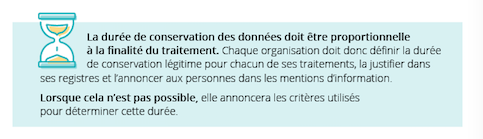 La durée de conservation des données doit être proportionnelle à la finalité du traitement. Chaque organisation doit donc définir la durée de conservation légitime pour chacun de ses traitements, la justifier dans ses registres et l'annoncer aux personnes dans les mentions d'information.

Lorsque cela n'est pas possible, elle annoncera les critères utilisés pour déterminer cette durée.